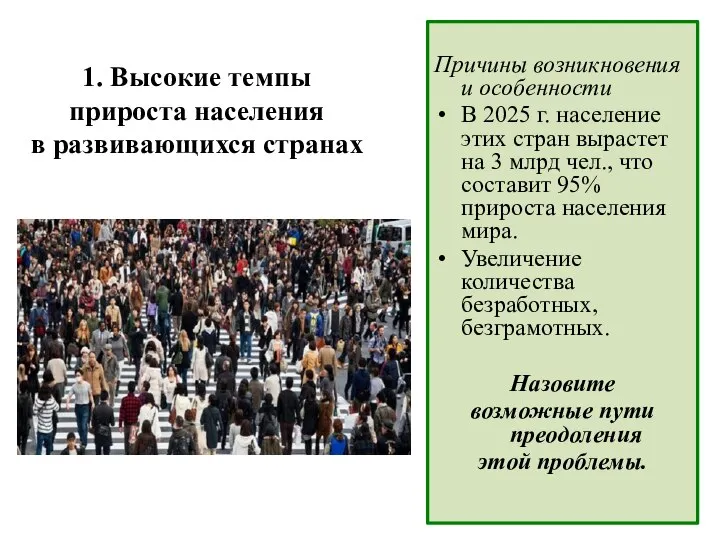 1. Высокие темпы прироста населения в развивающихся странах

Причины возникновения и особенности

• В 2025 г. население этих стран вырастет на 3 млрд чел., что составит 95% прироста населения мира.

• Увеличение количества безработных, безграмотных.

Назовите возможные пути преодоления этой проблемы.